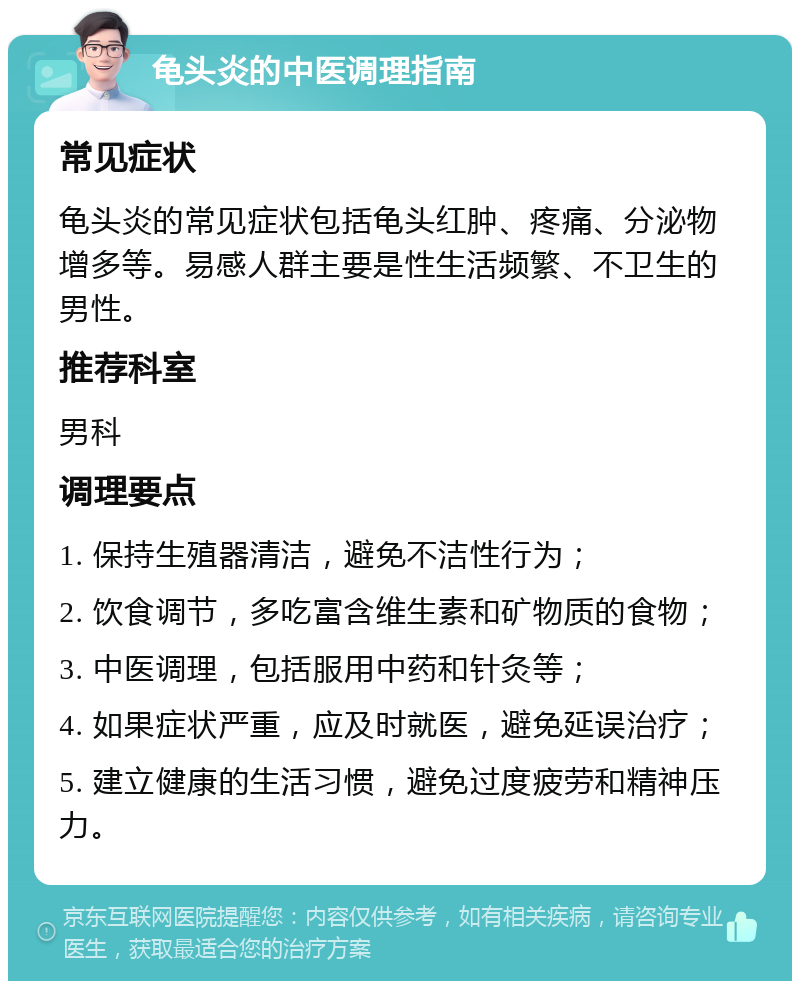 龟头炎的中医调理指南

常见症状

龟头炎的常见症状包括龟头红肿、疼痛、分泌物增多等。易感人群主要是性生活频繁、不卫生的男性。

推荐科室

男科

调理要点

1. 保持生殖器清洁，避免不洁性行为；

2. 饮食调节，多吃富含维生素和矿物质的食物；

3. 中医调理，包括服用中药和针灸等；

4. 如果症状严重，应及时就医，避免延误治疗；

5. 建立健康的生活习惯，避免过度疲劳和精神压力。

京东互联网医院提醒您：内容仅供参考，如有相关疾病，请咨询专业医生，获取最适合您的治疗方案